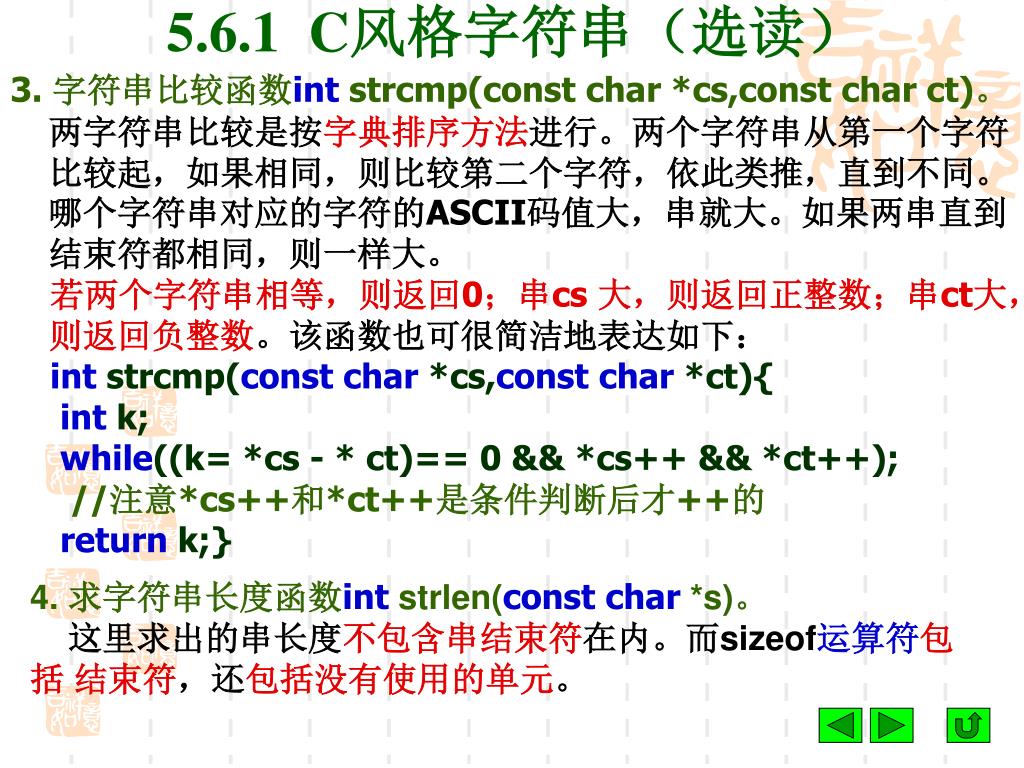 5.6.1 C风格字符串（选读）

3. 字符串比较函数int strcmp(const char *cs,const char ct)。
两字符串比较是按字典排序方法进行。两个字符串从第一个字符比较起，如果相同，则比较第二个字符，依此类推，直到不同。哪个字符串对应的字符的ASCII码值大，串就大。如果两串直到结束符都相同，则一样大。
若两个字符串相等，则返回0；串cs 大，则返回正整数；串ct大，则返回负整数。该函数也可很简洁地表达如下：
int strcmp(const char *cs,const char *ct){
int k;
while((k= *cs - * ct)== 0 && *cs++ && *ct++);
//注意*cs++和*ct++是条件判断后才++的
return k;}

4. 求字符串长度函数int strlen(const char *s)。
这里求出的串长度不包含串结束符在内。而sizeof运算符包括 结束符，还包括没有使用的单元。